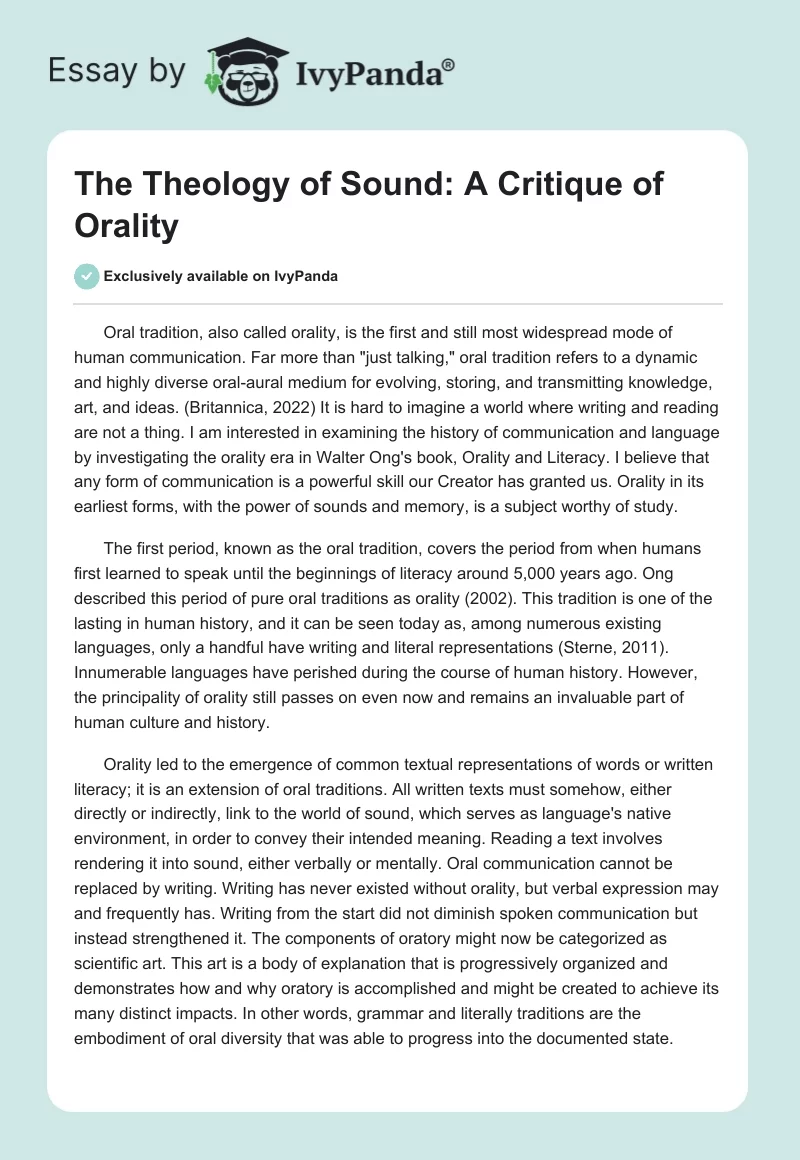 Essay by IvyPanda®

The Theology of Sound: A Critique of Orality

Exclusively available on IvyPanda

Oral tradition, also called orality, is the first and still most widespread mode of human communication. Far more than "just talking," oral tradition refers to a dynamic and highly diverse oral-aural medium for evolving, storing, and transmitting knowledge, art, and ideas. (Britannica, 2022) It is hard to imagine a world where writing and reading are not a thing. I am interested in examining the history of communication and language by investigating the orality era in Walter Ong's book, Orality and Literacy. I believe that any form of communication is a powerful skill our Creator has granted us. Orality in its earliest forms, with the power of sounds and memory, is a subject worthy of study.

The first period, known as the oral tradition, covers the period from when humans first learned to speak until the beginnings of literacy around 5,000 years ago. Ong described this period of pure oral traditions as orality (2002). This tradition is one of the lasting in human history, and it can be seen today as, among numerous existing languages, only a handful have writing and literal representations (Sterne, 2011). Innumerable languages have perished during the course of human history. However, the principality of orality still passes on even now and remains an invaluable part of human culture and history.

Orality led to the emergence of common textual representations of words or written literacy; it is an extension of oral traditions. All written texts must somehow, either directly or indirectly, link to the world of sound, which serves as language's native environment, in order to convey their intended meaning. Reading a text involves rendering it into sound, either verbally or mentally. Oral communication cannot be replaced by writing. Writing has never existed without orality, but verbal expression may and frequently has. Writing from the start did not diminish spoken communication but instead strengthened it. The components of oratory might now be categorized as scientific art. This art is a body of explanation that is progressively organized and demonstrates how and why oratory is accomplished and might be created to achieve its many distinct impacts. In other words, grammar and literally traditions are the embodiment of oral diversity that was able to progress into the documented state.